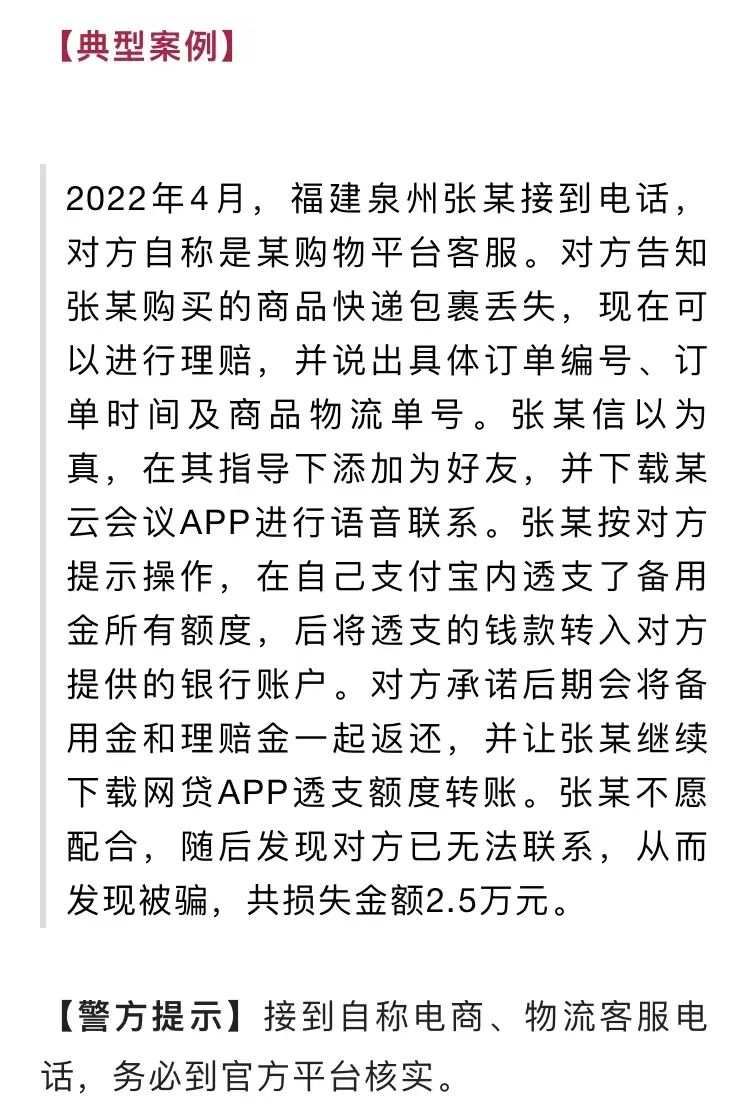 【典型案例】

2022年4月，福建泉州张某接到电话，对方自称是某购物平台客服。对方告知张某购买的商品快递包裹丢失，现在可以进行理赔，并说出具体订单编号、订单时间及商品物流单号。张某信以为真，在其指导下添加为好友，并下载某云会议APP进行语音联系。张某按对方提示操作，在自己支付宝内透支了备用金所有额度，后将透支的钱款转入对方提供的银行账户。对方承诺后期会将备用金和理赔金一起返还，并让张某继续下载网贷APP透支额度转账。张某不愿配合，随后发现对方已无法联系，从而发现被骗，共损失金额2.5万元。

【警方提示】接到自称电商、物流客服电话，务必到官方平台核实。